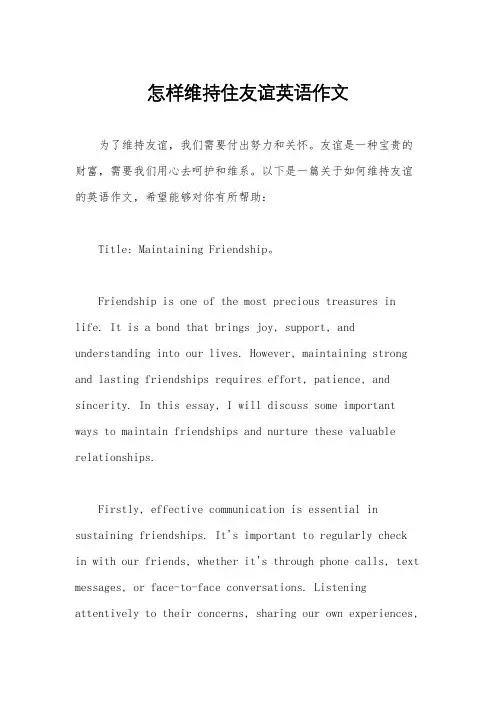 怎样维持住友谊英语作文

为了维持友谊，我们需要付出努力和关怀。友谊是一种宝贵的财富，需要我们用心去呵护和维系。以下是一篇关于如何维持友谊的英语作文，希望能够对你有所帮助：

Title: Maintaining Friendship。

Friendship is one of the most precious treasures in life. It is a bond that brings joy, support, and understanding into our lives. However, maintaining strong and lasting friendships requires effort, patience, and sincerity. In this essay, I will discuss some important ways to maintain friendships and nurture these valuable relationships.

Firstly, effective communication is essential in sustaining friendships. It's important to regularly check in with our friends, whether it's through phone calls, text messages, or face-to-face conversations. Listening attentively to their concerns, sharing our own experiences,